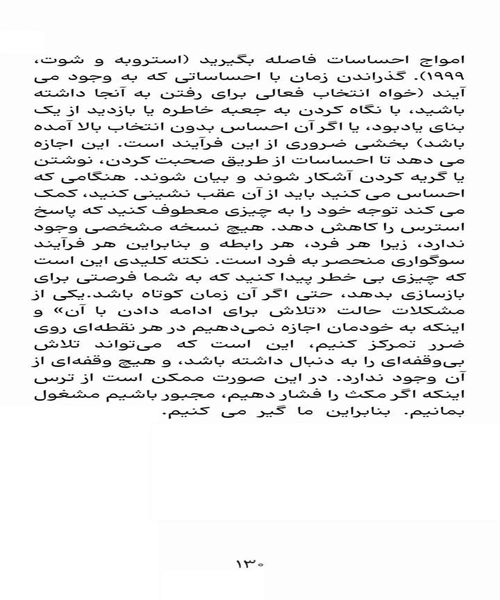 امواج احساسات فاصله بگیرید (استروبه و شوت، ۱۹۹۹). گذراندن زمان با احساساتی که به وجود می آیند (خواه انتخاب فعالی برای رفتن به آنجا داشته باشید، با نگاه کردن به جعبه خاطره یا بازدید از یک بنای یادبود، یا اگر آن احساس بدون انتخاب بالا آمده باشد) بخشی ضروری از این فرآیند است. این اجازه می دهد تا احساسات از طریق صحبت کردن، نوشتن یا گریه کردن آشکار شوند و بیان شوند. هنگامی که احساس می کنید باید از آن عقب نشینی کنید، کمک می کند توجه خود را به چیزی معطوف کنید که پاسخ استرس را کاهش دهد. هیچ نسخه مشخصی وجود ندارد، زیرا هر فرد، هر رابطه و بنابراین هر فرآیند سوگواری منحصر به فرد است. نکته کلیدی این است که چیزی بی خطر پیدا کنید که به شما فرصتی برای بازسازی بدهد، حتی اگر آن زمان کوتاه باشد.یکی از مشکلات حالت «تلاش برای ادامه دادن با آن» و اینکه به خودمان اجازه نمی‌دهیم در هر نقطه‌ای روی ضرر تمرکز کنیم، این است که می‌تواند تلاش بی‌وقفه‌ای را به دنبال داشته باشد، و هیچ وقفه‌ای از آن وجود ندارد. در این صورت ممکن است از ترس اینکه اگر مکث را فشار دهیم، مجبور باشیم مشغول بمانیم. بنابراین ما گیر می کنیم.

۱۳۰